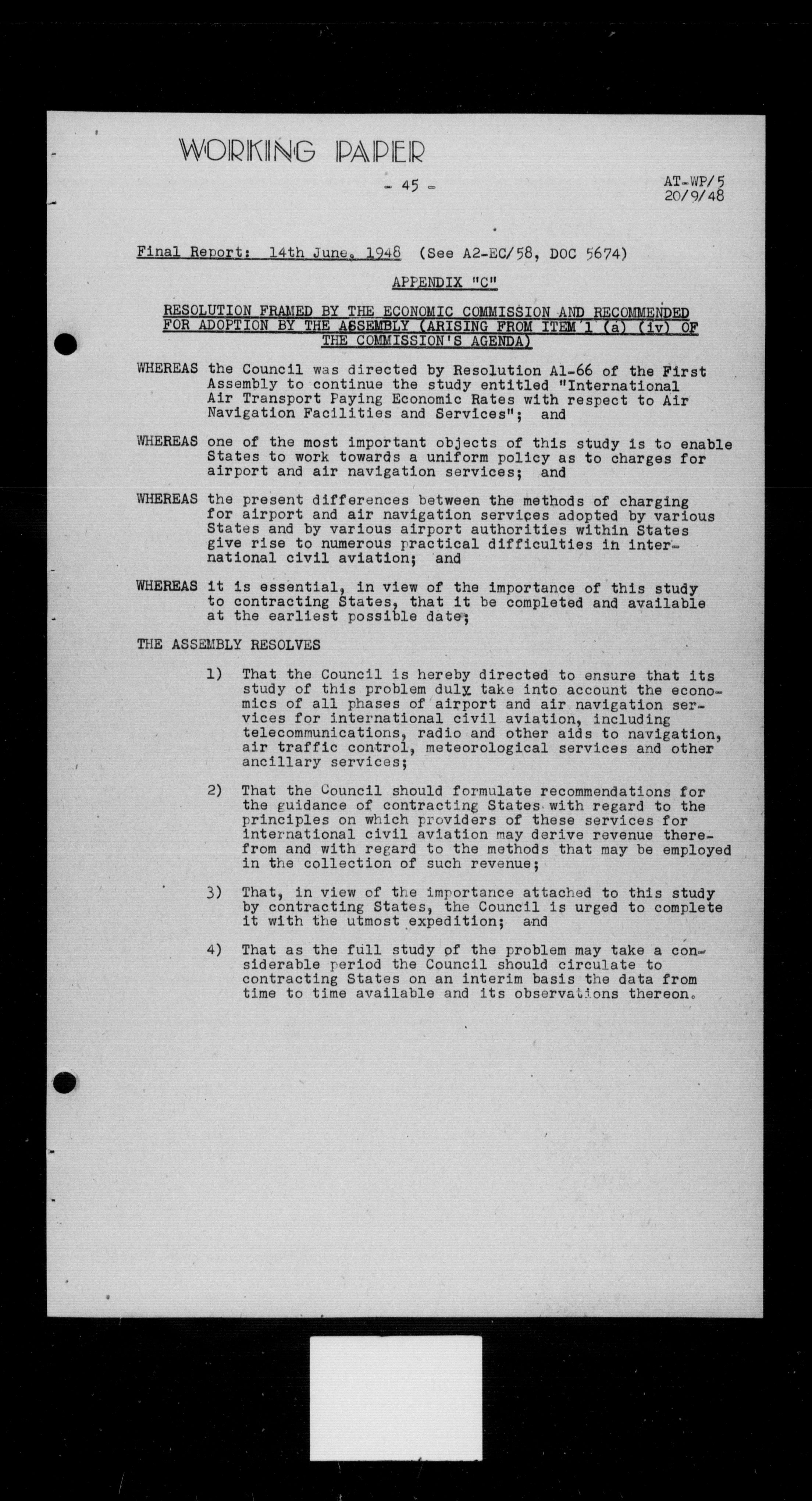 WORKING PAPER

- 45 -

AT-WP/5
20/9/48

Final Report: 14th June, 1948 (See A2-EC/58, DOC 5674)

APPENDIX "C"

RESOLUTION FRAMED BY THE ECONOMIC COMMISSION AND RECOMMENDED FOR ADOPTION BY THE ASSEMBLY (ARISING FROM ITEM 1 (a) (iv) OF THE COMMISSION'S AGENDA)

WHEREAS the Council was directed by Resolution A1-66 of the First Assembly to continue the study entitled "International Air Transport Paying Economic Rates with respect to Air Navigation Facilities and Services"; and

WHEREAS one of the most important objects of this study is to enable States to work towards a uniform policy as to charges for airport and air navigation services; and

WHEREAS the present differences between the methods of charging for airport and air navigation services adopted by various States and by various airport authorities within States give rise to numerous practical difficulties in international civil aviation; and

WHEREAS it is essential, in view of the importance of this study to contracting States, that it be completed and available at the earliest possible date;

THE ASSEMBLY RESOLVES

1) That the Council is hereby directed to ensure that its study of this problem duly take into account the economics of all phases of airport and air navigation services for international civil aviation, including telecommunications, radio and other aids to navigation, air traffic control, meteorological services and other ancillary services;

2) That the Council should formulate recommendations for the guidance of contracting States with regard to the principles on which providers of these services for international civil aviation may derive revenue therefrom and with regard to the methods that may be employed in the collection of such revenue;

3) That, in view of the importance attached to this study by contracting States, the Council is urged to complete it with the utmost expedition; and

4) That as the full study of the problem may take a considerable period the Council should circulate to contracting States on an interim basis the data from time to time available and its observations thereon.